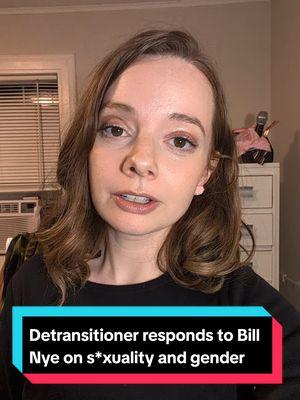 Detransitioner responds to Bill Nye on s*xuality and gender